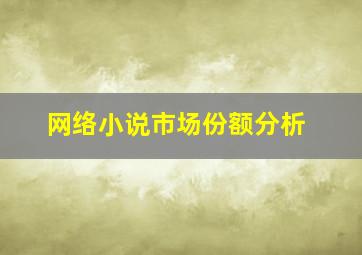 网络小说市场份额分析